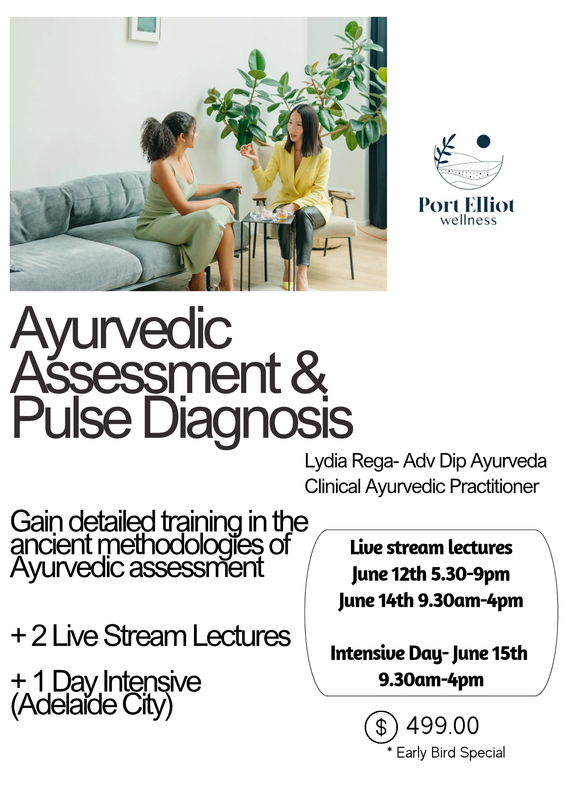 Port Elliot
wellness

Ayurvedic Assessment & Pulse Diagnosis

Lydia Rega- Adv Dip Ayurveda
Clinical Ayurvedic Practitioner

Gain detailed training in the ancient methodologies of Ayurvedic assessment

+ 2 Live Stream Lectures

+ 1 Day Intensive (Adelaide City)

Live stream lectures
June 12th 5.30-9pm
June 14th 9.30am-4pm

Intensive Day- June 15th
9.30am-4pm

$ 499.00
* Early Bird Special